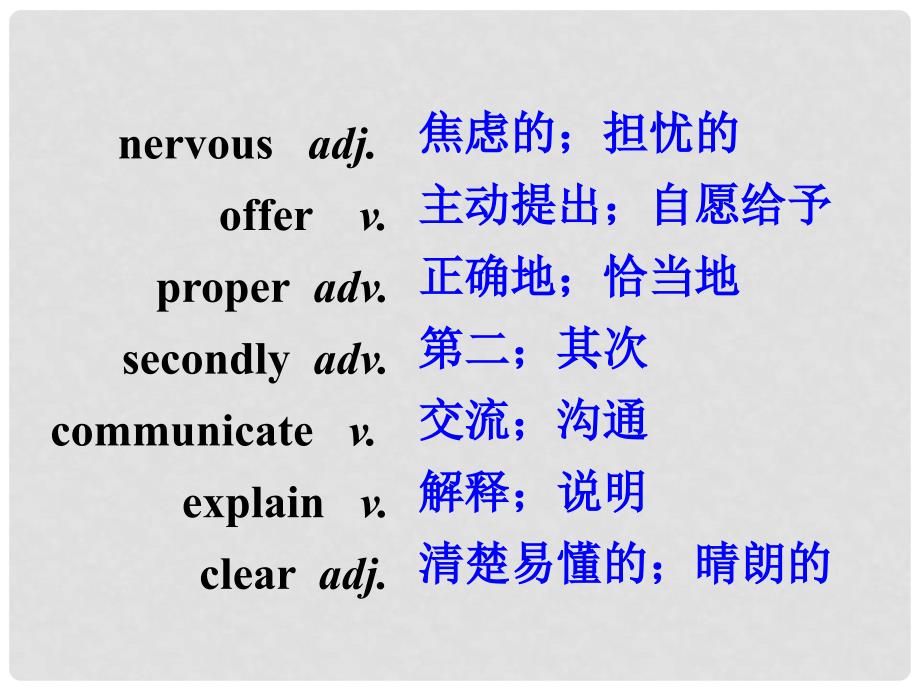 nervous adj. 焦虑的；担忧的
offer v. 主动提出；自愿给予
proper adv. 正确地；恰当地
secondly adv. 第二；其次
communicate v. 交流；沟通
explain v. 解释；说明
clear adj. 清楚易懂的；晴朗的